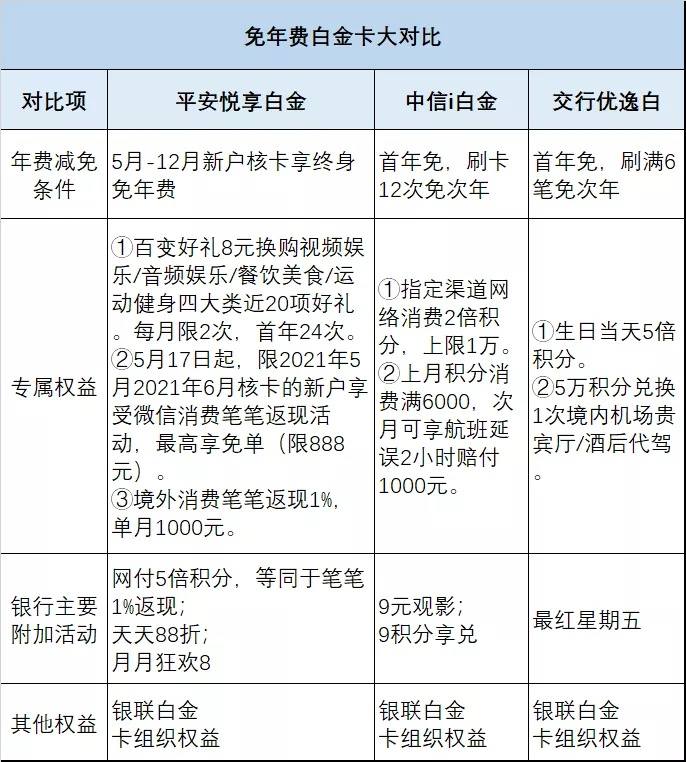 免年费白金卡大对比

| 对比项 | 平安悦享白金 | 中信i白金 | 交行优逸白 |
|---|---|---|---|
| 年费减免条件 | 5月-12月新户核卡享终身免年费 | 首年免，刷卡12次免次年 | 首年免，刷满6笔免次年 |
| 专属权益 | ①百变好礼8元换购视频娱乐/音频娱乐/餐饮美食/运动健身四大类近20项好礼。每月限2次，首年24次。②5月17日起，限2021年5月2021年6月核卡的新户享受微信消费笔笔返现活动，最高享免单（限888元）。③境外消费笔笔返现1%，单月1000元。 | ①指定渠道网络消费2倍积分，上限1万。②上月积分消费满6000，次月可享航班延误2小时赔付1000元。 | ①生日当天5倍积分。②5万积分兑换1次境内机场贵宾厅/酒后代驾。 |
| 银行主要附加活动 | 网付5倍积分，等同于笔笔1%返现；天天88折；月月狂欢8 | 9元观影；9积分享兑 | 最红星期五 |
| 其他权益 | 银联白金卡组织权益 | 银联白金卡组织权益 | 银联白金卡组织权益 |